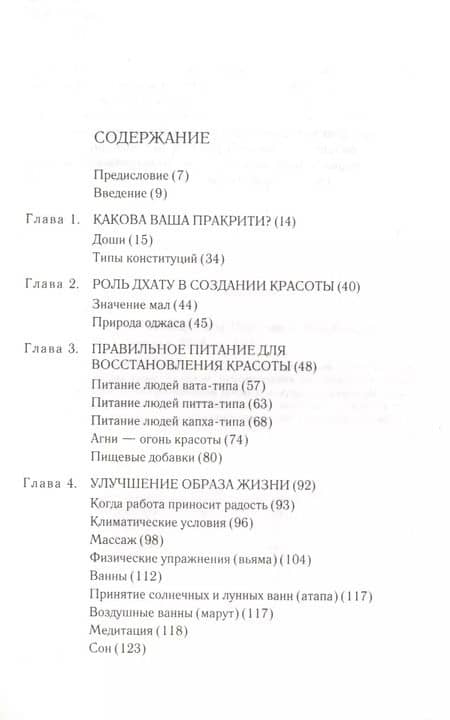 СОДЕРЖАНИЕ

Предисловие (7)
Введение (9)

Глава 1. КАКОВА ВАША ПРАКРИТИ? (14)
Доши (15)
Типы конституций (34)

Глава 2. РОЛЬ ДХАТУ В СОЗДАНИИ КРАСОТЫ (40)
Значение мал (44)
Природа оджаса (45)

Глава 3. ПРАВИЛЬНОЕ ПИТАНИЕ ДЛЯ ВОССТАНОВЛЕНИЯ КРАСОТЫ (48)
Питание людей вата-типа (57)
Питание людей питта-типа (63)
Питание людей капха-типа (68)
Агни — огонь красоты (74)
Пищевые добавки (80)

Глава 4. УЛУЧШЕНИЕ ОБРАЗА ЖИЗНИ (92)
Когда работа приносит радость (93)
Климатические условия (96)
Массаж (98)
Физические упражнения (вьяма) (104)
Ванны (112)
Принятие солнечных и лунных ванн (атапа) (117)
Воздушные ванны (марут) (117)
Медитация (118)
Сон (123)